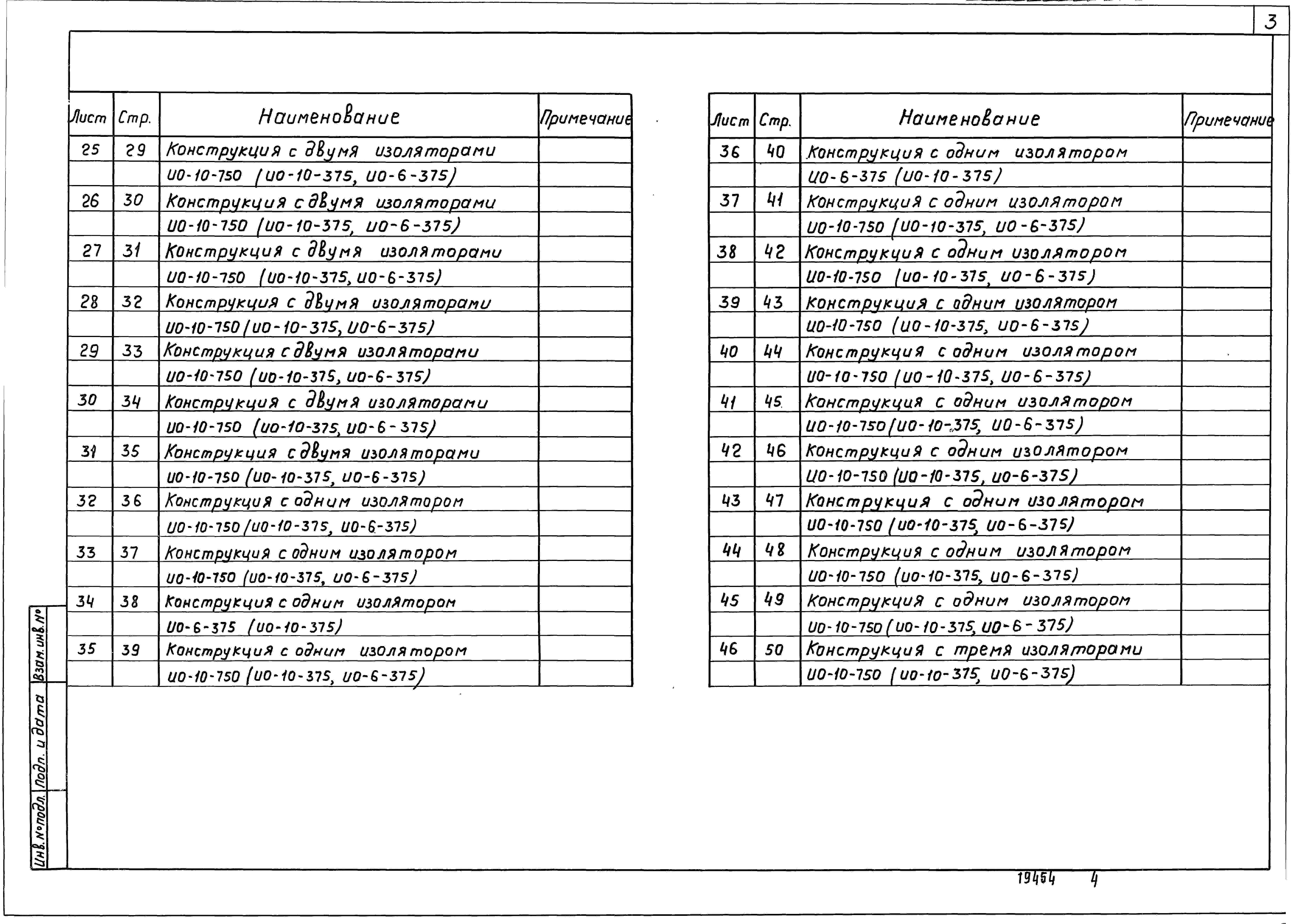 3

| Лист | Стр. | Наименование | Примечание |
|---|---|---|---|
| 25 | 29 | Конструкция с двумя изоляторами | |
| | | ИО-10-750 (ИО-10-375, ИО-6-375) | |
| 26 | 30 | Конструкция с двумя изоляторами | |
| | | ИО-10-750 (ИО-10-375, ИО-6-375) | |
| 27 | 31 | Конструкция с двумя изоляторами | |
| | | ИО-10-750 (ИО-10-375, ИО-6-375) | |
| 28 | 32 | Конструкция с двумя изоляторами | |
| | | ИО-10-750 (ИО-10-375, ИО-6-375) | |
| 29 | 33 | Конструкция с двумя изоляторами | |
| | | ИО-10-750 (ИО-10-375, ИО-6-375) | |
| 30 | 34 | Конструкция с двумя изоляторами | |
| | | ИО-10-750 (ИО-10-375, ИО-6-375) | |
| 31 | 35 | Конструкция с двумя изоляторами | |
| | | ИО-10-750 (ИО-10-375, ИО-6-375) | |
| 32 | 36 | Конструкция с одним изолятором | |
| | | ИО-10-750 (ИО-10-375, ИО-6-375) | |
| 33 | 37 | Конструкция с одним изолятором | |
| | | ИО-10-750 (ИО-10-375, ИО-6-375) | |
| 34 | 38 | Конструкция с одним изолятором | |
| | | ИО-6-375 (ИО-10-375) | |
| 35 | 39 | Конструкция с одним изолятором | |
| | | ИО-10-750 (ИО-10-375, ИО-6-375) | |

| Лист | Стр. | Наименование | Примечание |
|---|---|---|---|
| 36 | 40 | Конструкция с одним изолятором | |
| | | ИО-6-375 (ИО-10-375) | |
| 37 | 41 | Конструкция с одним изолятором | |
| | | ИО-10-750 (ИО-10-375, ИО-6-375) | |
| 38 | 42 | Конструкция с одним изолятором | |
| | | ИО-10-750 (ИО-10-375, ИО-6-375) | |
| 39 | 43 | Конструкция с одним изолятором | |
| | | ИО-10-750 (ИО-10-375, ИО-6-375) | |
| 40 | 44 | Конструкция с одним изолятором | |
| | | ИО-10-750 (ИО-10-375, ИО-6-375) | |
| 41 | 45 | Конструкция с одним изолятором | |
| | | ИО-10-750 (ИО-10-375, ИО-6-375) | |
| 42 | 46 | Конструкция с одним изолятором | |
| | | ИО-10-750 (ИО-10-375, ИО-6-375) | |
| 43 | 47 | Конструкция с одним изолятором | |
| | | ИО-10-750 (ИО-10-375, ИО-6-375) | |
| 44 | 48 | Конструкция с одним изолятором | |
| | | ИО-10-750 (ИО-10-375, ИО-6-375) | |
| 45 | 49 | Конструкция с одним изолятором | |
| | | ИО-10-750 (ИО-10-375, ИО-6-375) | |
| 46 | 50 | Конструкция с тремя изоляторами | |
| | | ИО-10-750 (ИО-10-375, ИО-6-375) | |

Взам. инв. №
Подп. и дата
Инв. № подл.

19454 4